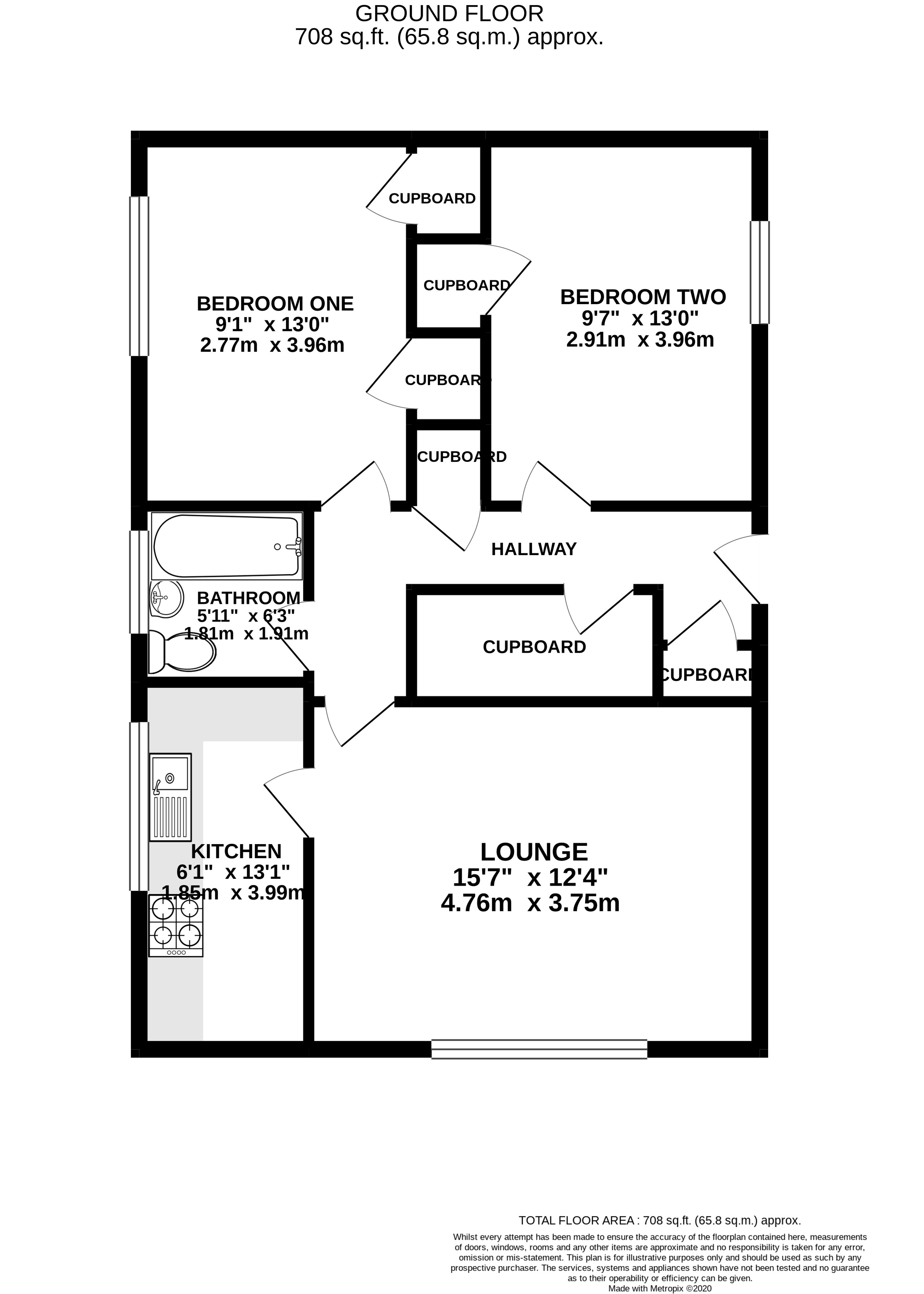 GROUND FLOOR
708 sq.ft. (65.8 sq.m.) approx.

CUPBOARD

CUPBOARD

BEDROOM ONE
9'1" x 13'0"
2.77m x 3.96m

BEDROOM TWO
9'7" x 13'0"
2.91m x 3.96m

CUPBOARD

CUPBOARD

HALLWAY

BATHROOM
5'11" x 6'3"
1.81m x 1.91m

CUPBOARD

CUPBOARD

KITCHEN
6'1" x 13'1"
1.85m x 3.99m

LOUNGE
15'7" x 12'4"
4.76m x 3.75m

TOTAL FLOOR AREA : 708 sq.ft. (65.8 sq.m.) approx.

Whilst every attempt has been made to ensure the accuracy of the floorplan contained here, measurements of doors, windows, rooms and any other items are approximate and no responsibility is taken for any error, omission or mis-statement. This plan is for illustrative purposes only and should be used as such by any prospective purchaser. The services, systems and appliances shown have not been tested and no guarantee as to their operability or efficiency can be given.
Made with Metropix ©2020